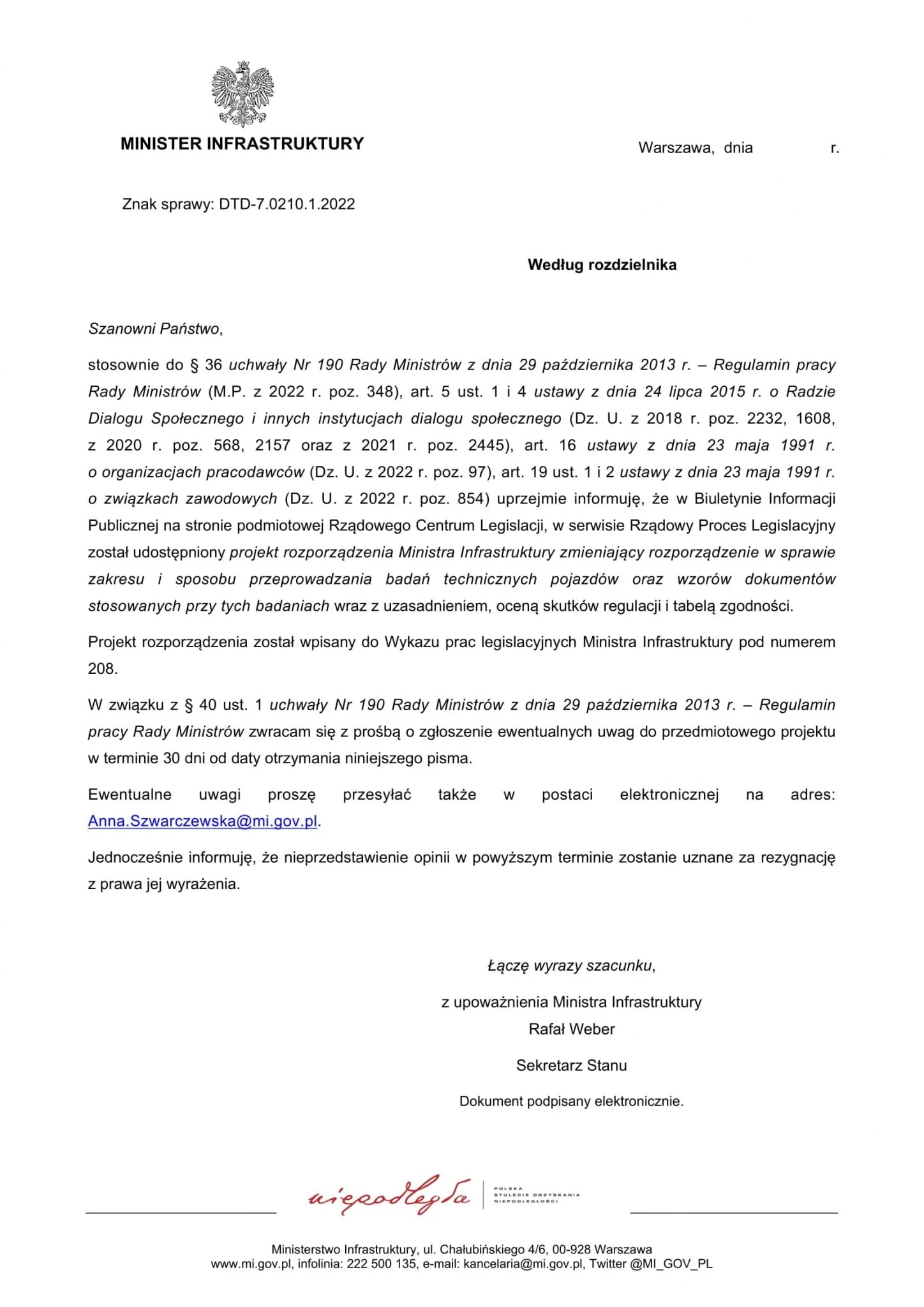 MINISTER INFRASTRUKTURY

Warszawa, dnia r.

Znak sprawy: DTD-7.0210.1.2022

Według rozdzielnika

Szanowni Państwo,

stosownie do § 36 uchwały Nr 190 Rady Ministrów z dnia 29 października 2013 r. – Regulamin pracy Rady Ministrów (M.P. z 2022 r. poz. 348), art. 5 ust. 1 i 4 ustawy z dnia 24 lipca 2015 r. o Radzie Dialogu Społecznego i innych instytucjach dialogu społecznego (Dz. U. z 2018 r. poz. 2232, 1608, z 2020 r. poz. 568, 2157 oraz z 2021 r. poz. 2445), art. 16 ustawy z dnia 23 maja 1991 r. o organizacjach pracodawców (Dz. U. z 2022 r. poz. 97), art. 19 ust. 1 i 2 ustawy z dnia 23 maja 1991 r. o związkach zawodowych (Dz. U. z 2022 r. poz. 854) uprzejmie informuję, że w Biuletynie Informacji Publicznej na stronie podmiotowej Rządowego Centrum Legislacji, w serwisie Rządowy Proces Legislacyjny został udostępniony projekt rozporządzenia Ministra Infrastruktury zmieniający rozporządzenie w sprawie zakresu i sposobu przeprowadzania badań technicznych pojazdów oraz wzorów dokumentów stosowanych przy tych badaniach wraz z uzasadnieniem, oceną skutków regulacji i tabelą zgodności.

Projekt rozporządzenia został wpisany do Wykazu prac legislacyjnych Ministra Infrastruktury pod numerem 208.

W związku z § 40 ust. 1 uchwały Nr 190 Rady Ministrów z dnia 29 października 2013 r. – Regulamin pracy Rady Ministrów zwracam się z prośbą o zgłoszenie ewentualnych uwag do przedmiotowego projektu w terminie 30 dni od daty otrzymania niniejszego pisma.

Ewentualne uwagi proszę przesyłać także w postaci elektronicznej na adres: Anna.Szwarczewska@mi.gov.pl.

Jednocześnie informuję, że nieprzedstawienie opinii w powyższym terminie zostanie uznane za rezygnację z prawa jej wyrażenia.

Łączę wyrazy szacunku,

z upoważnienia Ministra Infrastruktury
Rafał Weber

Sekretarz Stanu

Dokument podpisany elektronicznie.

niepodległa
POLSKA
STULECIE ODZYSKANIA
NIEPODLEGŁOŚCI

Ministerstwo Infrastruktury, ul. Chałubińskiego 4/6, 00-928 Warszawa
www.mi.gov.pl, infolinia: 222 500 135, e-mail: kancelaria@mi.gov.pl, Twitter @MI_GOV_PL